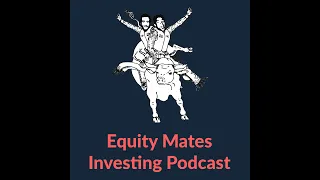 Equity Mates
Investing Podcast